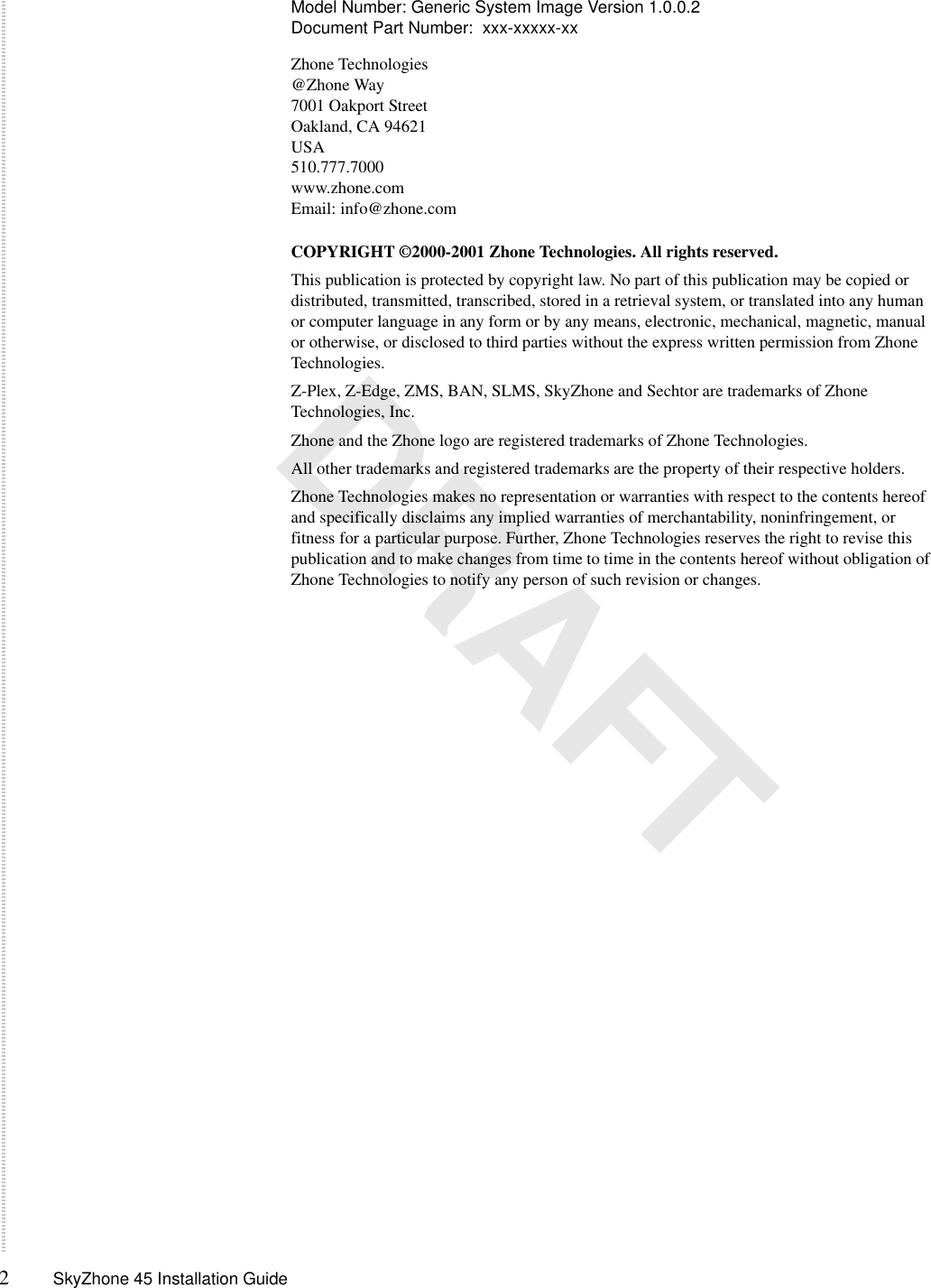 Model Number: Generic System Image Version 1.0.0.2
Document Part Number: xxx-xxxxx-xx

Zhone Technologies
@Zhone Way
7001 Oakport Street
Oakland, CA 94621
USA
510.777.7000
www.zhone.com
Email: info@zhone.com

COPYRIGHT ©2000-2001 Zhone Technologies. All rights reserved.

This publication is protected by copyright law. No part of this publication may be copied or distributed, transmitted, transcribed, stored in a retrieval system, or translated into any human or computer language in any form or by any means, electronic, mechanical, magnetic, manual or otherwise, or disclosed to third parties without the express written permission from Zhone Technologies.

Z-Plex, Z-Edge, ZMS, BAN, SLMS, SkyZhone and Sechtor are trademarks of Zhone Technologies, Inc.

Zhone and the Zhone logo are registered trademarks of Zhone Technologies.

All other trademarks and registered trademarks are the property of their respective holders.

Zhone Technologies makes no representation or warranties with respect to the contents hereof and specifically disclaims any implied warranties of merchantability, noninfringement, or fitness for a particular purpose. Further, Zhone Technologies reserves the right to revise this publication and to make changes from time to time in the contents hereof without obligation of Zhone Technologies to notify any person of such revision or changes.

DRAFT

2 SkyZhone 45 Installation Guide